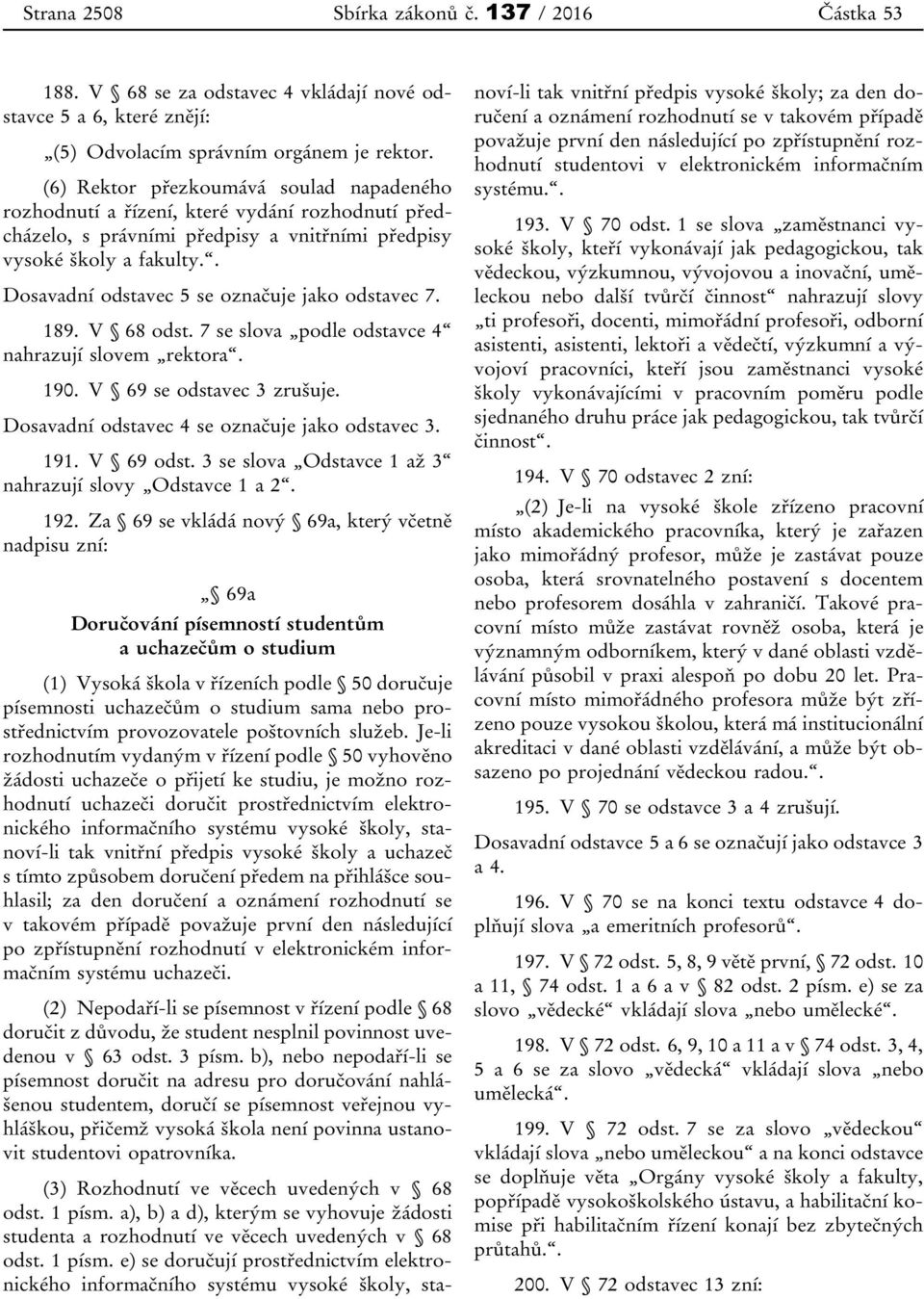 Strana 2508 Sbírka zákonů č. 137 / 2016 Částka 53

188. V § 68 se za odstavec 4 vkládají nové odstavce 5 a 6, které znějí:

„(5) Odvolacím správním orgánem je rektor.

(6) Rektor přezkoumává soulad napadeného rozhodnutí a řízení, které vydání rozhodnutí předcházelo, s právními předpisy a vnitřními předpisy vysoké školy a fakulty.“.

Dosavadní odstavec 5 se označuje jako odstavec 7.

189. V § 68 odst. 7 se slova „podle odstavce 4“ nahrazují slovem „rektora“.

190. V § 69 se odstavec 3 zrušuje.

Dosavadní odstavec 4 se označuje jako odstavec 3.

191. V § 69 odst. 3 se slova „Odstavce 1 až 3“ nahrazují slovy „Odstavce 1 a 2“.

192. Za § 69 se vkládá nový § 69a, který včetně nadpisu zní:

„§ 69a
Doručování písemností studentům a uchazečům o studium

(1) Vysoká škola v řízeních podle § 50 doručuje písemnosti uchazečům o studium sama nebo prostřednictvím provozovatele poštovních služeb. Je-li rozhodnutím vydaným v řízení podle § 50 vyhověno žádosti uchazeče o přijetí ke studiu, je možno rozhodnutí uchazeči doručit prostřednictvím elektronického informačního systému vysoké školy, stanoví-li tak vnitřní předpis vysoké školy a uchazeč s tímto způsobem doručení předem na přihlášce souhlasil; za den doručení a oznámení rozhodnutí se v takovém případě považuje první den následující po zpřístupnění rozhodnutí v elektronickém informačním systému uchazeči.

(2) Nepodaří-li se písemnost v řízení podle § 68 doručit z důvodu, že student nesplnil povinnost uvedenou v § 63 odst. 3 písm. b), nebo nepodaří-li se písemnost doručit na adresu pro doručování nahlášenou studentem, doručí se písemnost veřejnou vyhláškou, přičemž vysoká škola není povinna ustanovit studentovi opatrovníka.

(3) Rozhodnutí ve věcech uvedených v § 68 odst. 1 písm. a), b) a d), kterým se vyhovuje žádosti studenta a rozhodnutí ve věcech uvedených v § 68 odst. 1 písm. e) se doručují prostřednictvím elektronického informačního systému vysoké školy, stanoví-li tak vnitřní předpis vysoké školy; za den doručení a oznámení rozhodnutí se v takovém případě považuje první den následující po zpřístupnění rozhodnutí studentovi v elektronickém informačním systému.“.

193. V § 70 odst. 1 se slova „zaměstnanci vysoké školy, kteří vykonávají jak pedagogickou, tak vědeckou, výzkumnou, vývojovou a inovační, uměleckou nebo další tvůrčí činnost“ nahrazují slovy „ti profesoři, docenti, mimořádní profesoři, odborní asistenti, asistenti, lektoři a vědečtí, výzkumní a vývojoví pracovníci, kteří jsou zaměstnanci vysoké školy vykonávajícími v pracovním poměru podle sjednaného druhu práce jak pedagogickou, tak tvůrčí činnost“.

194. V § 70 odstavec 2 zní:

„(2) Je-li na vysoké škole zřízeno pracovní místo akademického pracovníka, který je zařazen jako mimořádný profesor, může je zastávat pouze osoba, která srovnatelného postavení s docentem nebo profesorem dosáhla v zahraničí. Takové pracovní místo může zastávat rovněž osoba, která je významným odborníkem, který v dané oblasti vzdělávání působil v praxi alespoň po dobu 20 let. Pracovní místo mimořádného profesora může být zřízeno pouze vysokou školou, která má institucionální akreditaci v dané oblasti vzdělávání, a může být obsazeno po projednání vědeckou radou.“.

195. V § 70 se odstavce 3 a 4 zrušují.

Dosavadní odstavce 5 a 6 se označují jako odstavce 3 a 4.

196. V § 70 se na konci textu odstavce 4 doplňují slova „a emeritních profesorů“.

197. V § 72 odst. 5, 8, 9 větě první, § 72 odst. 10 a 11, § 74 odst. 1 a 6 a v § 82 odst. 2 písm. e) se za slovo „vědecké“ vkládají slova „nebo umělecké“.

198. V § 72 odst. 6, 9, 10 a 11 a v § 74 odst. 3, 4, 5 a 6 se za slovo „vědecká“ vkládají slova „nebo umělecká“.

199. V § 72 odst. 7 se za slovo „vědeckou“ vkládají slova „nebo uměleckou“ a na konci odstavce se doplňuje věta „Orgány vysoké školy a fakulty, popřípadě vysokoškolského ústavu, a habilitační komise při habilitačním řízení konají bez zbytečných průtahů.“.

200. V § 72 odstavec 13 zní: